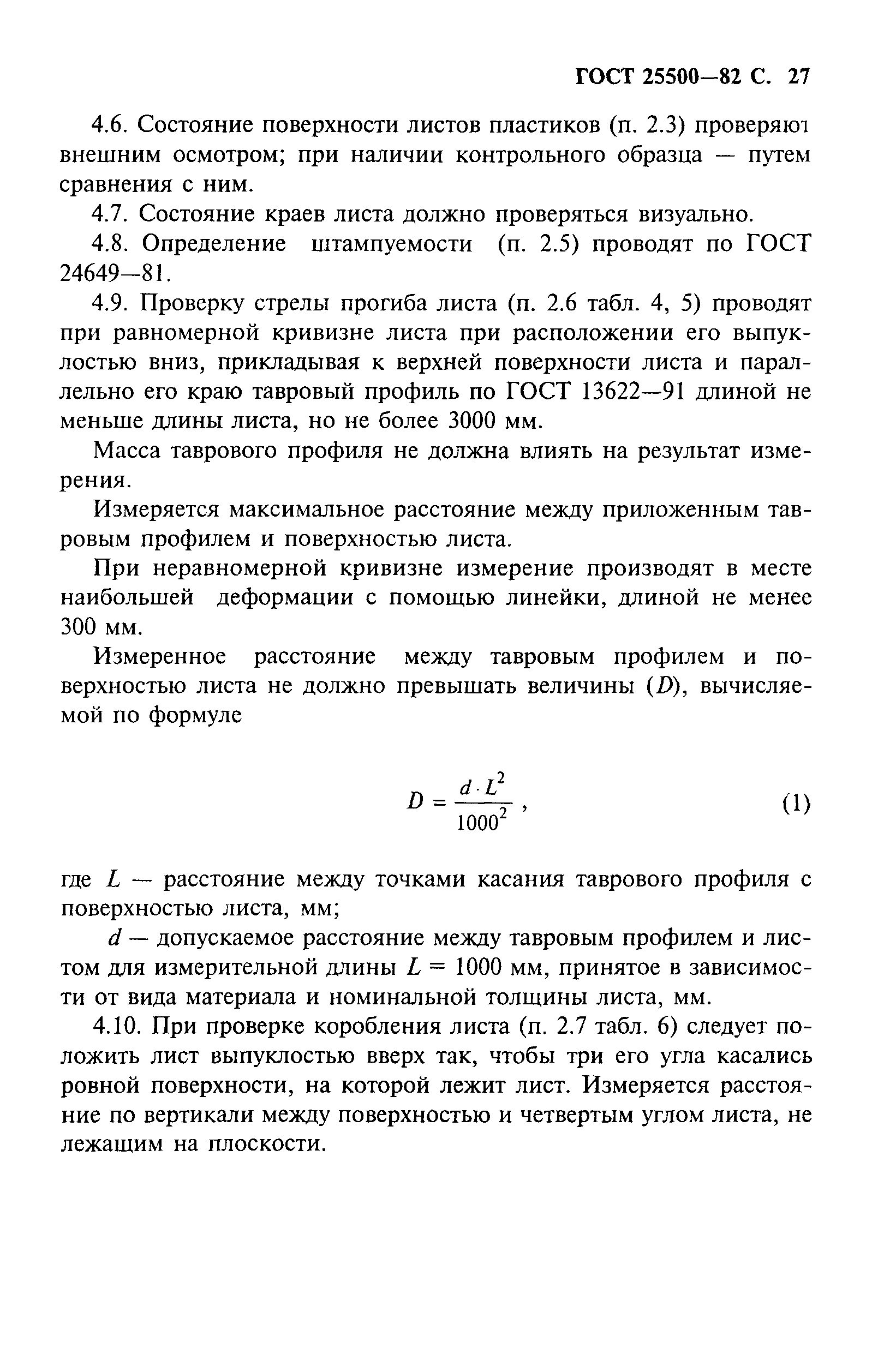 ГОСТ 25500—82 С. 27

4.6. Состояние поверхности листов пластиков (п. 2.3) проверяют внешним осмотром; при наличии контрольного образца — путем сравнения с ним.

4.7. Состояние краев листа должно проверяться визуально.

4.8. Определение штампуемости (п. 2.5) проводят по ГОСТ 24649—81.

4.9. Проверку стрелы прогиба листа (п. 2.6 табл. 4, 5) проводят при равномерной кривизне листа при расположении его выпуклостью вниз, прикладывая к верхней поверхности листа и параллельно его краю тавровый профиль по ГОСТ 13622—91 длиной не меньше длины листа, но не более 3000 мм.

Масса таврового профиля не должна влиять на результат измерения.

Измеряется максимальное расстояние между приложенным тавровым профилем и поверхностью листа.

При неравномерной кривизне измерение производят в месте наибольшей деформации с помощью линейки, длиной не менее 300 мм.

Измеренное расстояние между тавровым профилем и поверхностью листа не должно превышать величины ($D$), вычисляемой по формуле

$D = \frac{d \cdot L^2}{1000^2}$ , (1)

где $L$ — расстояние между точками касания таврового профиля с поверхностью листа, мм;

$d$ — допускаемое расстояние между тавровым профилем и листом для измерительной длины $L$ = 1000 мм, принятое в зависимости от вида материала и номинальной толщины листа, мм.

4.10. При проверке коробления листа (п. 2.7 табл. 6) следует положить лист выпуклостью вверх так, чтобы три его угла касались ровной поверхности, на которой лежит лист. Измеряется расстояние по вертикали между поверхностью и четвертым углом листа, не лежащим на плоскости.